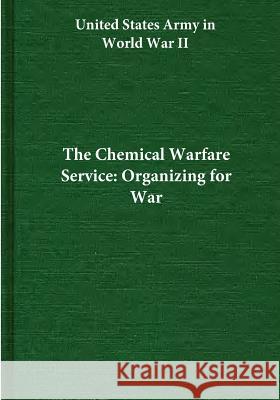 United States Army in World War II

The Chemical Warfare Service: Organizing for War

Kraina Książek